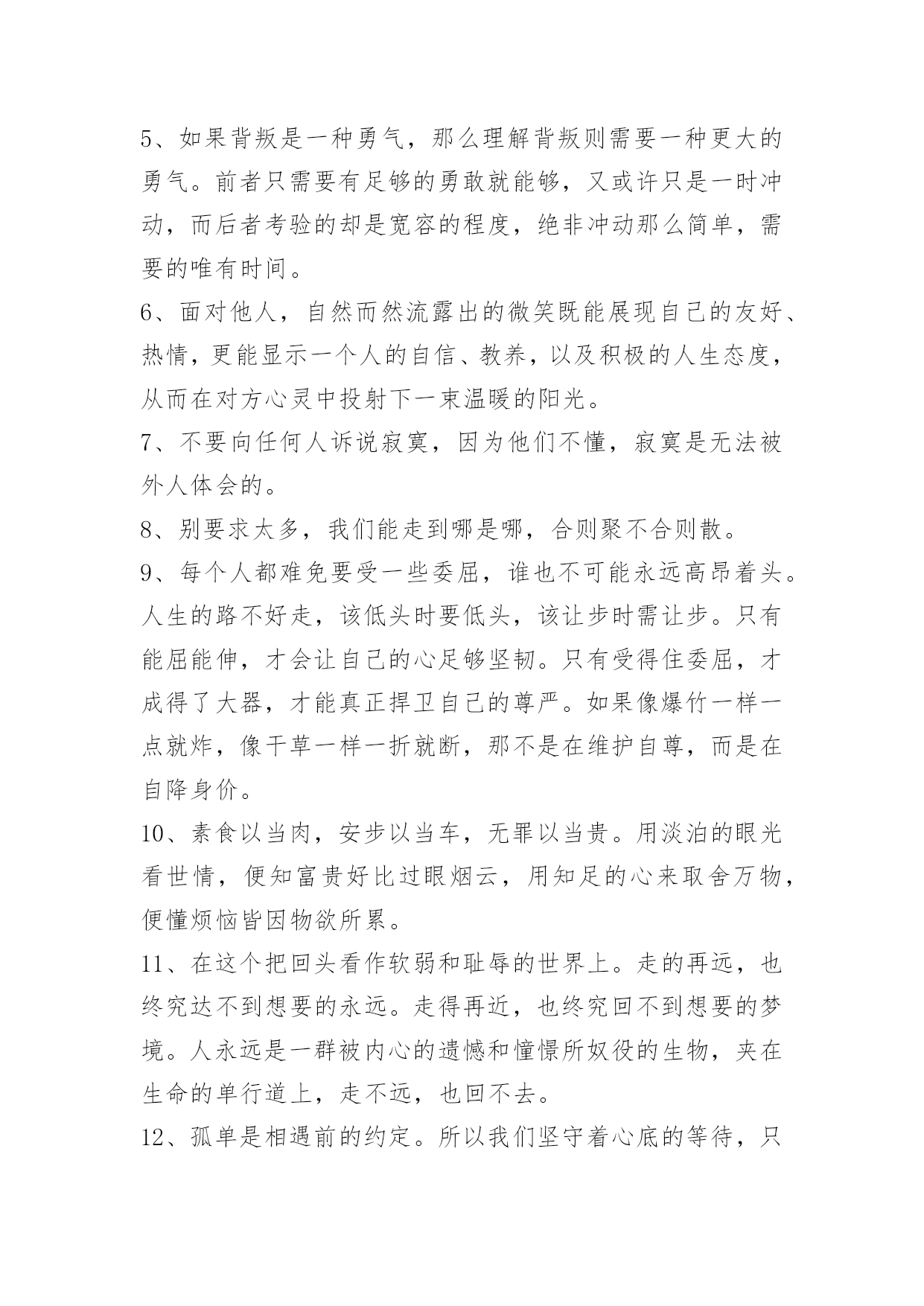 5、如果背叛是一种勇气，那么理解背叛则需要一种更大的勇气。前者只需要有足够的勇敢就能够，又或许只是一时冲动，而后者考验的却是宽容的程度，绝非冲动那么简单，需要的唯有时间。

6、面对他人，自然而然流露出的微笑既能展现自己的友好、热情，更能显示一个人的自信、教养，以及积极的人生态度，从而在对方心灵中投射下一束温暖的阳光。

7、不要向任何人诉说寂寞，因为他们不懂，寂寞是无法被外人体会的。

8、别要求太多，我们能走到哪是哪，合则聚不合则散。

9、每个人都难免要受一些委屈，谁也不可能永远高昂着头。人生的路不好走，该低头时要低头，该让步时需让步。只有能屈能伸，才会让自己的心足够坚韧。只有受得住委屈，才成得了大器，才能真正捍卫自己的尊严。如果像爆竹一样一点就炸，像干草一样一折就断，那不是在维护自尊，而是在自降身价。

10、素食以当肉，安步以当车，无罪以当贵。用淡泊的眼光看世情，便知富贵好比过眼烟云，用知足的心来取舍万物，便懂烦恼皆因物欲所累。

11、在这个把回头看作软弱和耻辱的世界上。走的再远，也终究达不到想要的永远。走得再近，也终究回不到想要的梦境。人永远是一群被内心的遗憾和憧憬所奴役的生物，夹在生命的单行道上，走不远，也回不去。

12、孤单是相遇前的约定。所以我们坚守着心底的等待，只